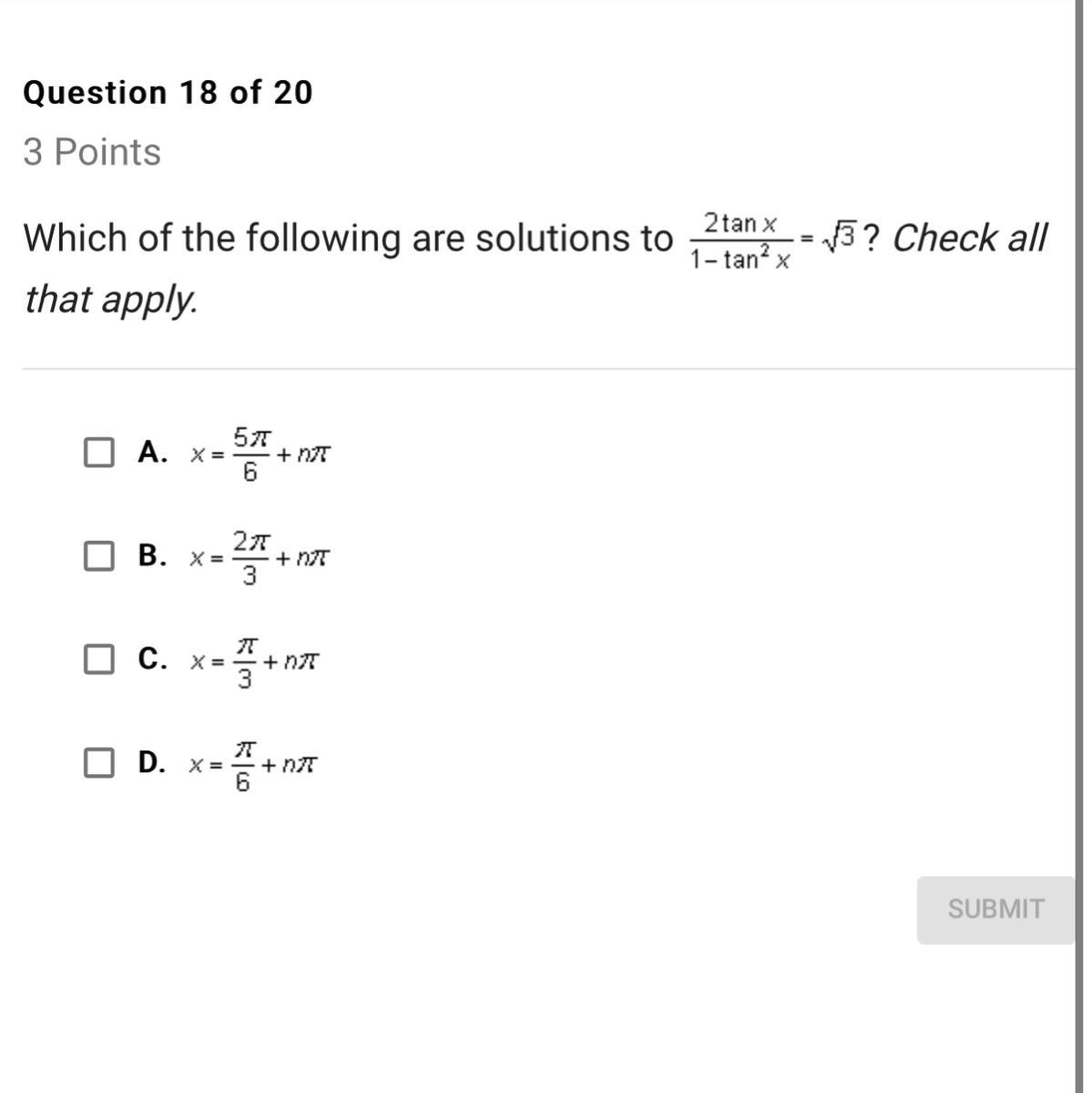 Question 18 of 20

3 Points

Which of the following are solutions to $\frac{2\tan x}{1-\tan^2 x}=\sqrt{3}$? Check all that apply.

A. $x=\frac{5\pi}{6}+n\pi$

B. $x=\frac{2\pi}{3}+n\pi$

C. $x=\frac{\pi}{3}+n\pi$

D. $x=\frac{\pi}{6}+n\pi$

SUBMIT